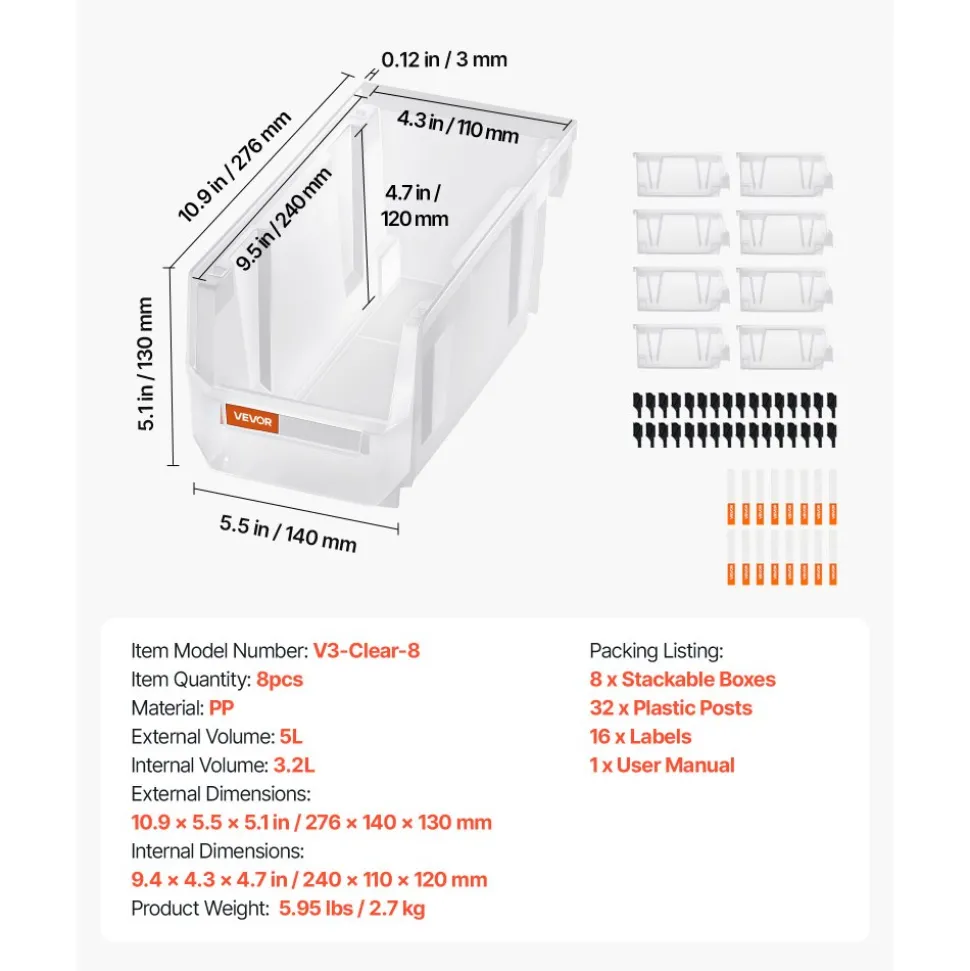 0.12 in / 3 mm
4.3 in / 110 mm
10.9 in / 276 mm
9.5 in / 240 mm
4.7 in / 120 mm
5.1 in / 130 mm
VEVOR
5.5 in / 140 mm

Item Model Number: V3-Clear-8
Item Quantity: 8pcs
Material: PP
External Volume: 5L
Internal Volume: 3.2L
External Dimensions:
10.9 × 5.5 × 5.1 in / 276 × 140 × 130 mm
Internal Dimensions:
9.4 × 4.3 × 4.7 in / 240 × 110 × 120 mm
Product Weight: 5.95 lbs / 2.7 kg

Packing Listing:
8 x Stackable Boxes
32 x Plastic Posts
16 x Labels
1 x User Manual